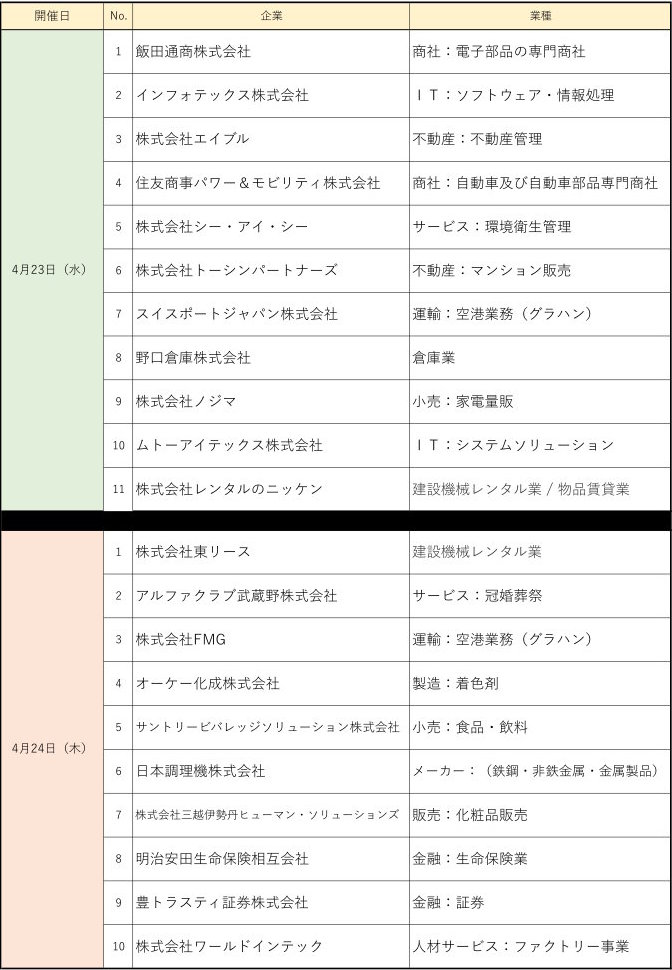 | 開催日 | No. | 企業 | 業種 |
|---|---|---|---|
| 4月23日（水） | 1 | 飯田通商株式会社 | 商社：電子部品の専門商社 |
| | 2 | インフォテックス株式会社 | ＩＴ：ソフトウェア・情報処理 |
| | 3 | 株式会社エイブル | 不動産：不動産管理 |
| | 4 | 住友商事パワー＆モビリティ株式会社 | 商社：自動車及び自動車部品専門商社 |
| | 5 | 株式会社シー・アイ・シー | サービス：環境衛生管理 |
| | 6 | 株式会社トーシンパートナーズ | 不動産：マンション販売 |
| | 7 | スイスポートジャパン株式会社 | 運輸：空港業務（グラハン） |
| | 8 | 野口倉庫株式会社 | 倉庫業 |
| | 9 | 株式会社ノジマ | 小売：家電量販 |
| | 10 | ムトーアイテックス株式会社 | ＩＴ：システムソリューション |
| | 11 | 株式会社レンタルのニッケン | 建設機械レンタル業 / 物品賃貸業 |
| 4月24日（木） | 1 | 株式会社東リース | 建設機械レンタル業 |
| | 2 | アルファクラブ武蔵野株式会社 | サービス：冠婚葬祭 |
| | 3 | 株式会社FMG | 運輸：空港業務（グラハン） |
| | 4 | オーケー化成株式会社 | 製造：着色剤 |
| | 5 | サントリービバレッジソリューション株式会社 | 小売：食品・飲料 |
| | 6 | 日本調理機株式会社 | メーカー：（鉄鋼・非鉄金属・金属製品） |
| | 7 | 株式会社三越伊勢丹ヒューマン・ソリューションズ | 販売：化粧品販売 |
| | 8 | 明治安田生命保険相互会社 | 金融：生命保険業 |
| | 9 | 豊トラスティ証券株式会社 | 金融：証券 |
| | 10 | 株式会社ワールドインテック | 人材サービス：ファクトリー事業 |